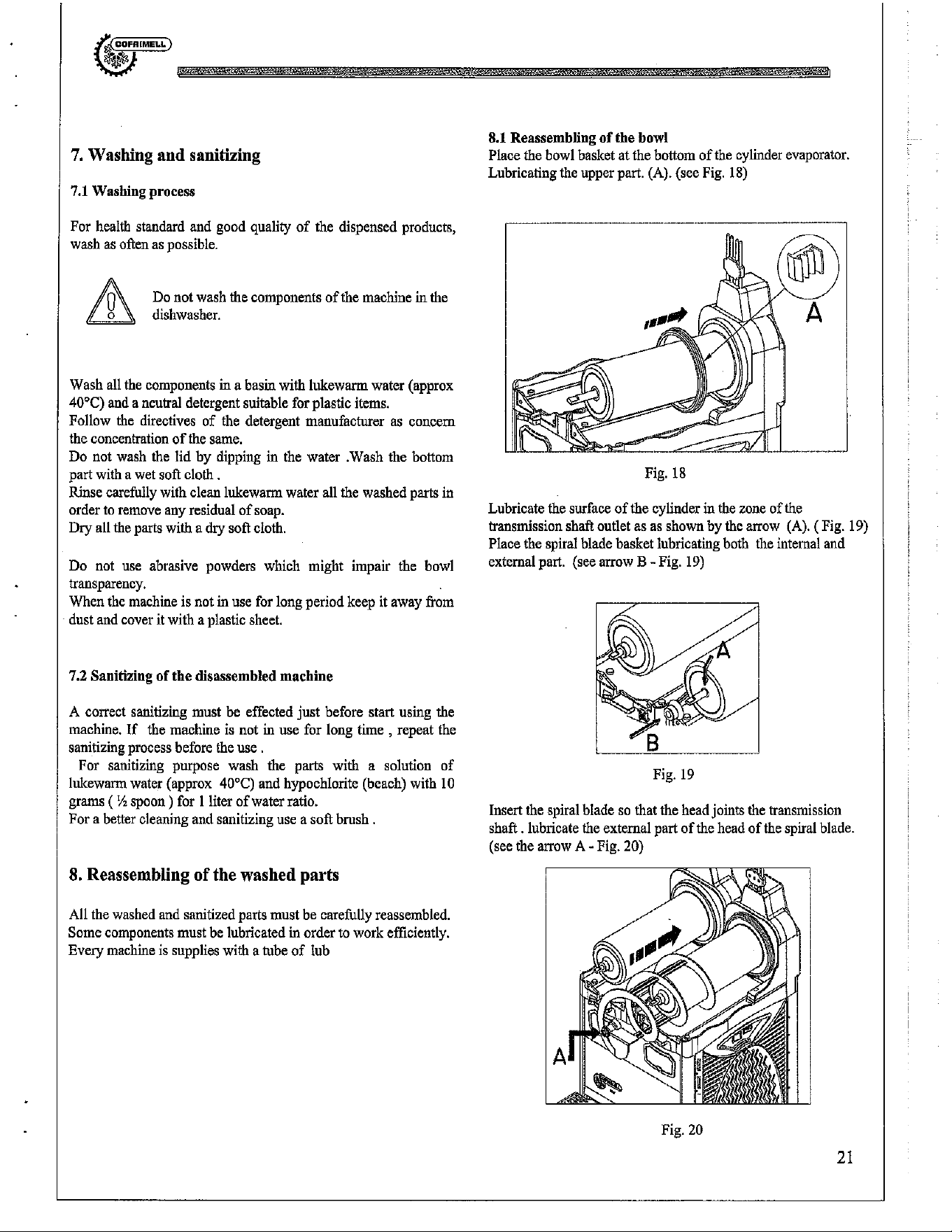 COFRIMELL

7. Washing and sanitizing

7.1 Washing process

For health standard and good quality of the dispensed products, wash as often as possible.

Do not wash the components of the machine in the dishwasher.

Wash all the components in a basin with lukewarm water (approx 40°C) and a neutral detergent suitable for plastic items.
Follow the directives of the detergent manufacturer as concern the concentration of the same.
Do not wash the lid by dipping in the water .Wash the bottom part with a wet soft cloth .
Rinse carefully with clean lukewarm water all the washed parts in order to remove any residual of soap.
Dry all the parts with a dry soft cloth.

Do not use abrasive powders which might impair the bowl transparency.
When the machine is not in use for long period keep it away from dust and cover it with a plastic sheet.

7.2 Sanitizing of the disassembled machine

A correct sanitizing must be effected just before start using the machine. If the machine is not in use for long time , repeat the sanitizing process before the use .
For sanitizing purpose wash the parts with a solution of lukewarm water (approx 40°C) and hypochlorite (beach) with 10 grams ( ½ spoon ) for 1 liter of water ratio.
For a better cleaning and sanitizing use a soft brush .

8. Reassembling of the washed parts

All the washed and sanitized parts must be carefully reassembled.
Some components must be lubricated in order to work efficiently.
Every machine is supplies with a tube of lub

8.1 Reassembling of the bowl
Place the bowl basket at the bottom of the cylinder evaporator.
Lubricating the upper part. (A). (see Fig. 18)

A

Fig. 18

Lubricate the surface of the cylinder in the zone of the transmission shaft outlet as as shown by the arrow (A). ( Fig. 19)
Place the spiral blade basket lubricating both the internal and external part. (see arrow B - Fig. 19)

A
B

Fig. 19

Insert the spiral blade so that the head joints the transmission shaft . lubricate the external part of the head of the spiral blade. (see the arrow A - Fig. 20)

A

Fig. 20

21